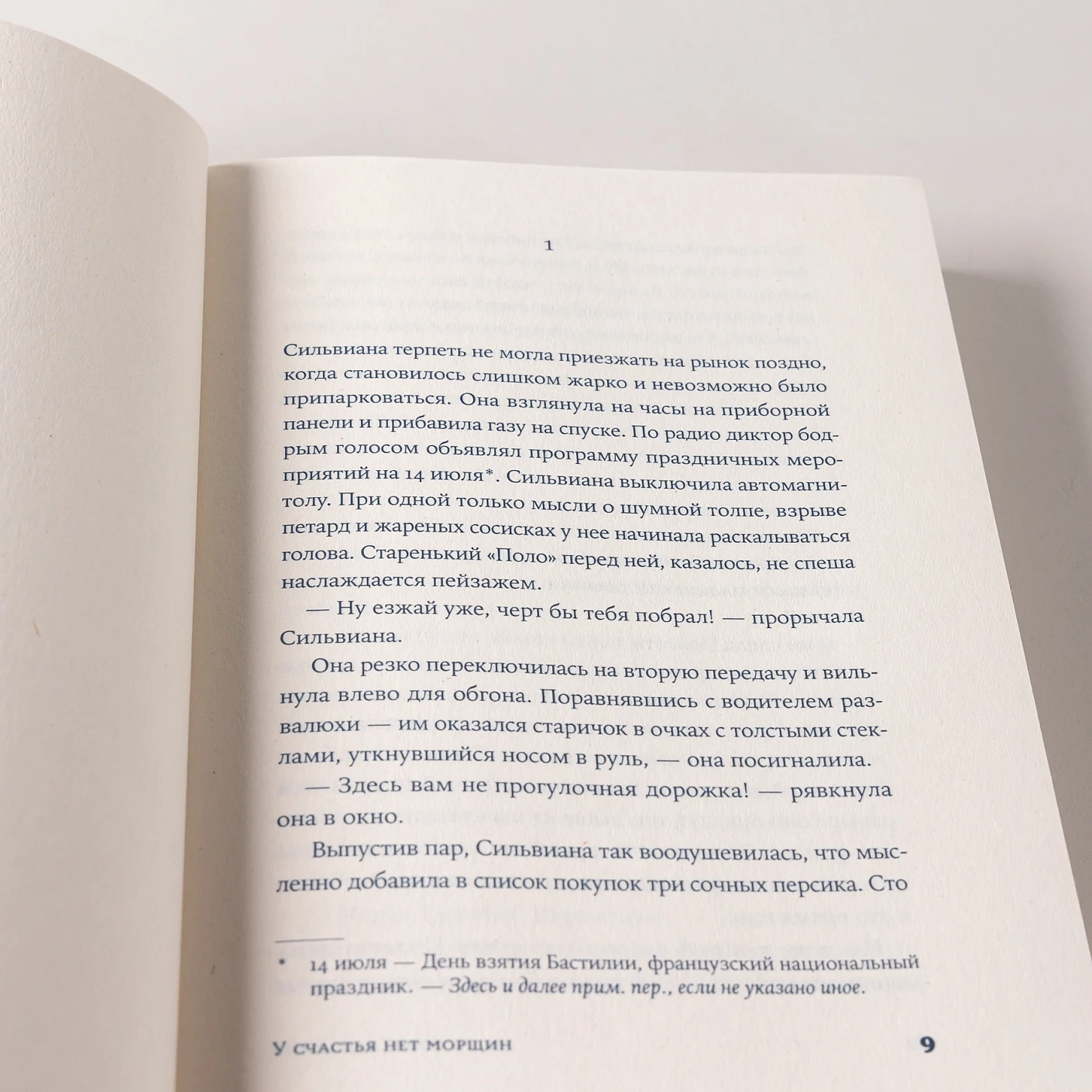 1

Сильвиана терпеть не могла приезжать на рынок поздно, когда становилось слишком жарко и невозможно было припарковаться. Она взглянула на часы на приборной панели и прибавила газу на спуске. По радио диктор бодрым голосом объявлял программу праздничных мероприятий на 14 июля*. Сильвиана выключила автомагнитолу. При одной только мысли о шумной толпе, взрыве петард и жареных сосисках у нее начинала раскалываться голова. Старенький «Поло» перед ней, казалось, не спеша наслаждается пейзажем.

— Ну езжай уже, черт бы тебя побрал! — прорычала Сильвиана.

Она резко переключилась на вторую передачу и вильнула влево для обгона. Поравнявшись с водителем развалюхи — им оказался старичок в очках с толстыми стеклами, уткнувшийся носом в руль, — она посигналила.

— Здесь вам не прогулочная дорожка! — рявкнула она в окно.

Выпустив пар, Сильвиана так воодушевилась, что мысленно добавила в список покупок три сочных персика. Сто

* 14 июля — День взятия Бастилии, французский национальный праздник. — Здесь и далее прим. пер., если не указано иное.

У СЧАСТЬЯ НЕТ МОРЩИН 9